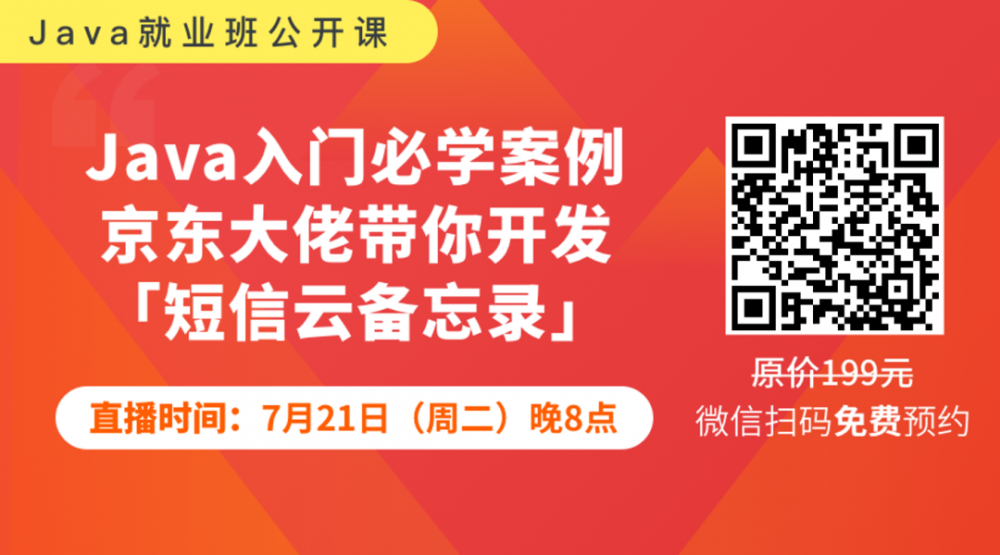 Java就业班公开课

Java入门必学案例
京东大佬带你开发
「短信云备忘录」

直播时间：7月21日（周二）晚8点

原价199元
微信扫码免费预约